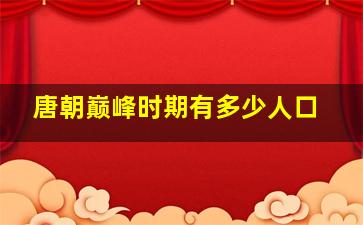 唐朝巅峰时期有多少人口